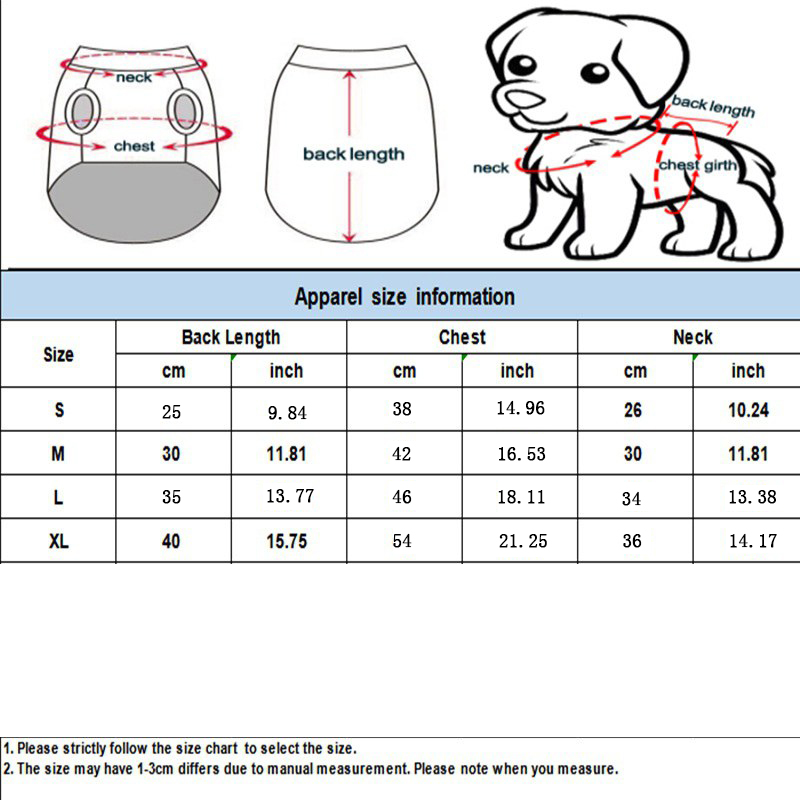 neck
chest
back length
back length
neck
chest girth

Apparel size information

| Size | Back Length cm | Back Length inch | Chest cm | Chest inch | Neck cm | Neck inch |
|---|---|---|---|---|---|---|
| S | 25 | 9.84 | 38 | 14.96 | 26 | 10.24 |
| M | 30 | 11.81 | 42 | 16.53 | 30 | 11.81 |
| L | 35 | 13.77 | 46 | 18.11 | 34 | 13.38 |
| XL | 40 | 15.75 | 54 | 21.25 | 36 | 14.17 |

1. Please strictly follow the size chart to select the size.
2. The size may have 1-3cm differs due to manual measurement. Please note when you measure.